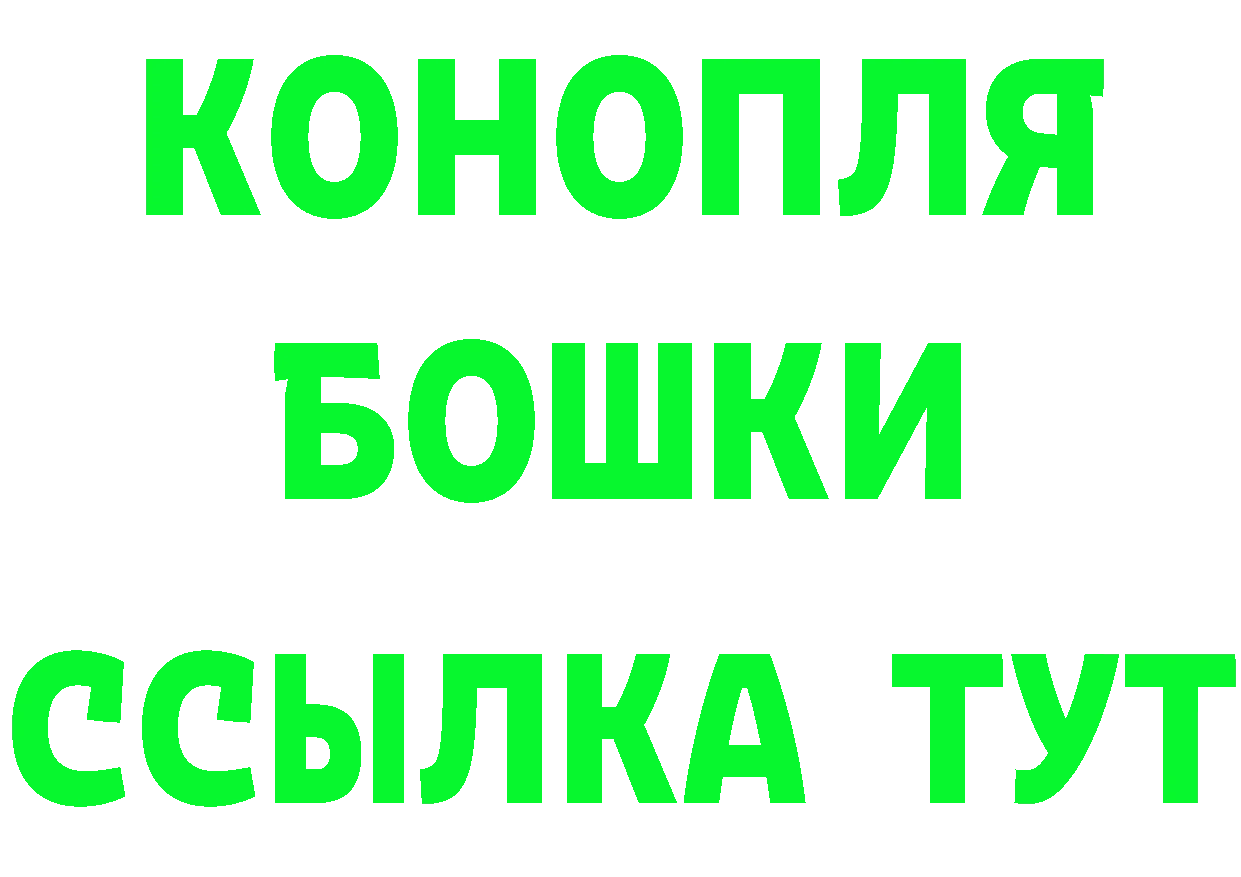 КОНОПЛЯ
БОШКИ
ССЫЛКА ТУТ